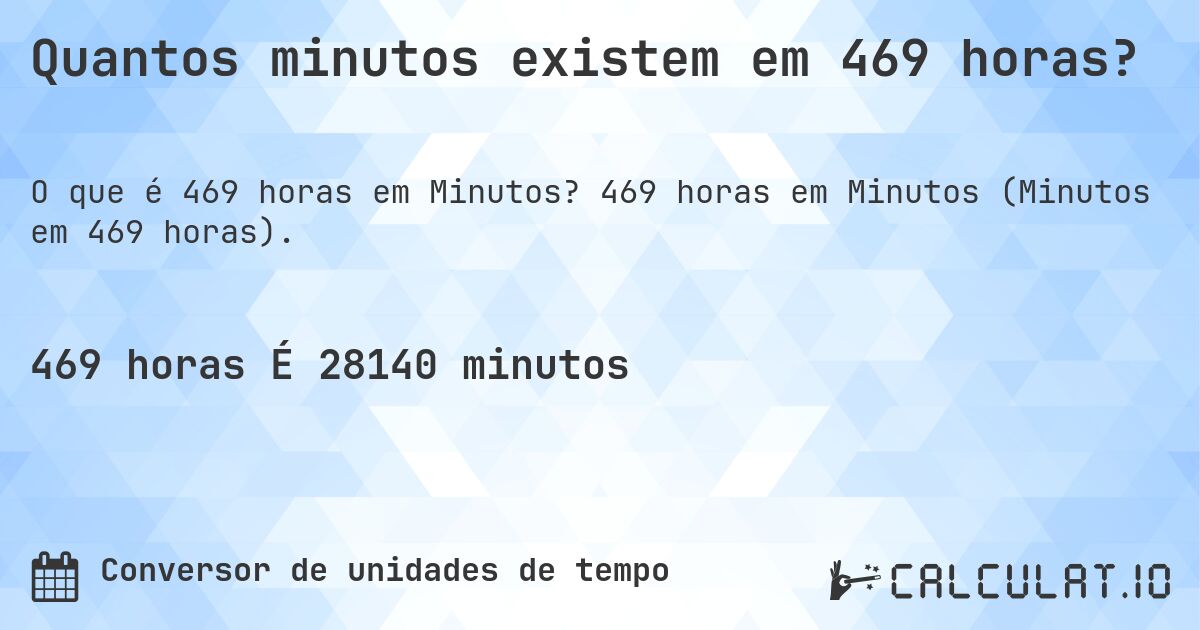 Quantos minutos existem em 469 horas?

O que é 469 horas em Minutos? 469 horas em Minutos (Minutos em 469 horas).

469 horas É 28140 minutos

Conversor de unidades de tempo

CALCULAT.IO